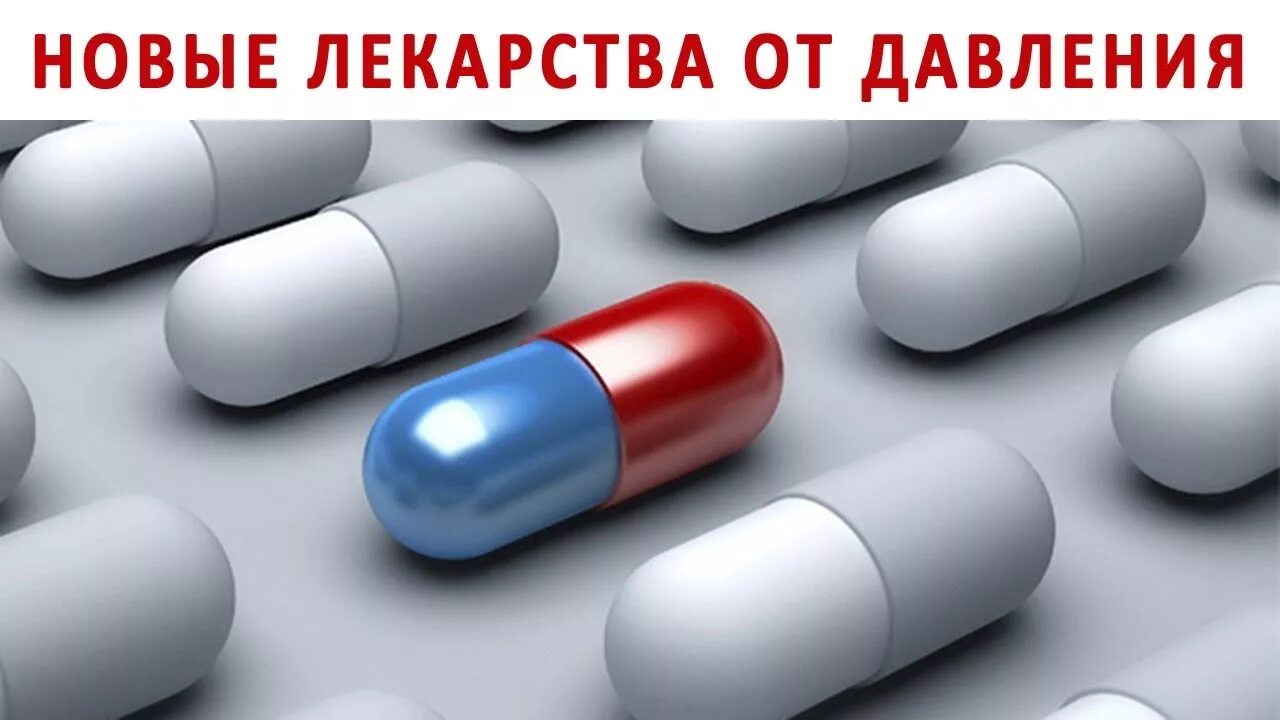 НОВЫЕ ЛЕКАРСТВА ОТ ДАВЛЕНИЯ